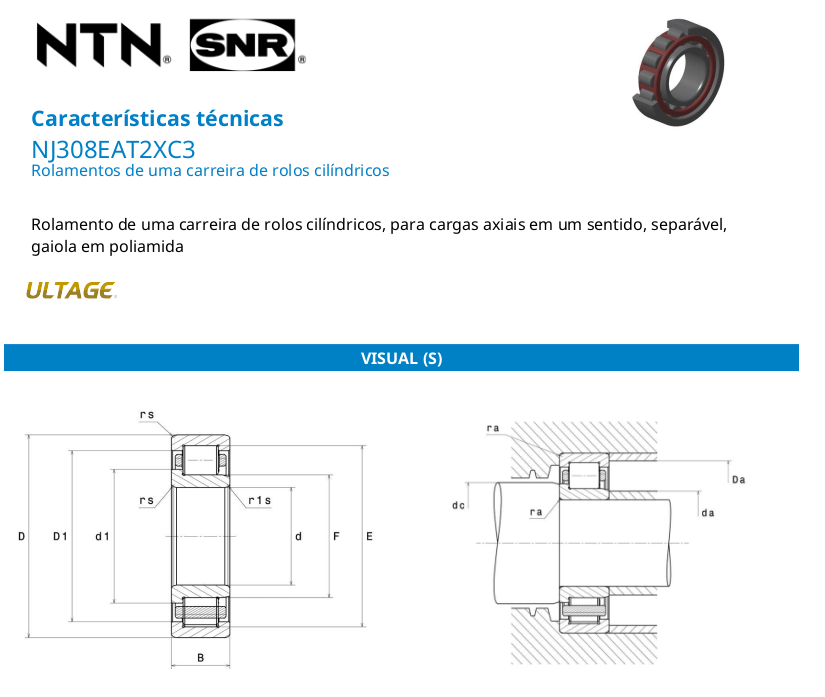 NTN® SNR®

Características técnicas
NJ308EAT2XC3
Rolamentos de uma carreira de rolos cilíndricos

Rolamento de uma carreira de rolos cilíndricos, para cargas axiais em um sentido, separável, gaiola em poliamida

ULTAGE

VISUAL (S)

rs
rs
r1s
D
D1
d1
d
F
E
B

ra
ra
dc
Da
da